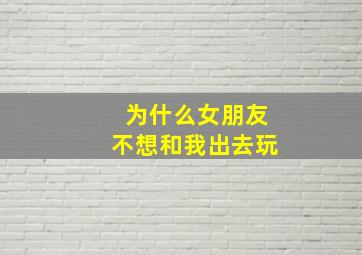 为什么女朋友
不想和我出去玩